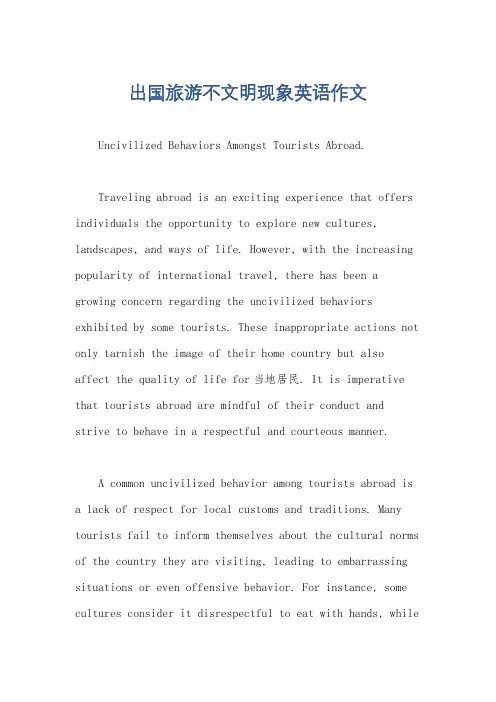 出国旅游不文明现象英语作文

Uncivilized Behaviors Amongst Tourists Abroad.

Traveling abroad is an exciting experience that offers individuals the opportunity to explore new cultures, landscapes, and ways of life. However, with the increasing popularity of international travel, there has been a growing concern regarding the uncivilized behaviors exhibited by some tourists. These inappropriate actions not only tarnish the image of their home country but also affect the quality of life for 当地居民. It is imperative that tourists abroad are mindful of their conduct and strive to behave in a respectful and courteous manner.

A common uncivilized behavior among tourists abroad is a lack of respect for local customs and traditions. Many tourists fail to inform themselves about the cultural norms of the country they are visiting, leading to embarrassing situations or even offensive behavior. For instance, some cultures consider it disrespectful to eat with hands, while